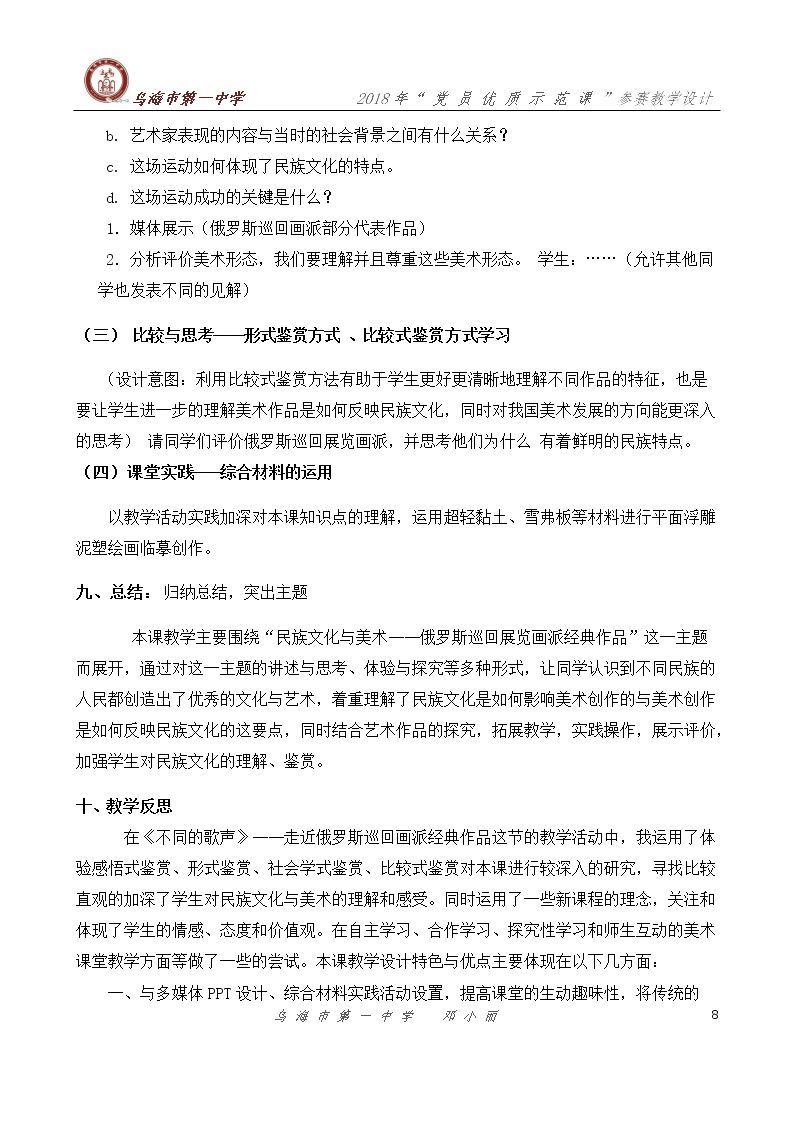 乌海市第一中学

2018年“党员优质示范课”参赛教学设计

b. 艺术家表现的内容与当时的社会背景之间有什么关系？

c. 这场运动如何体现了民族文化的特点。

d. 这场运动成功的关键是什么？

1. 媒体展示（俄罗斯巡回画派部分代表作品）

2. 分析评价美术形态，我们要理解并且尊重这些美术形态。 学生：……（允许其他同学也发表不同的见解）

（三） 比较与思考——形式鉴赏方式 、比较式鉴赏方式学习

（设计意图：利用比较式鉴赏方法有助于学生更好更清晰地理解不同作品的特征，也是要让学生进一步的理解美术作品是如何反映民族文化，同时对我国美术发展的方向能更深入的思考） 请同学们评价俄罗斯巡回展览画派，并思考他们为什么 有着鲜明的民族特点。

（四）课堂实践——综合材料的运用

以教学活动实践加深对本课知识点的理解，运用超轻黏土、雪弗板等材料进行平面浮雕泥塑绘画临摹创作。

九、总结：归纳总结，突出主题

本课教学主要围绕“民族文化与美术——俄罗斯巡回展览画派经典作品”这一主题而展开，通过对这一主题的讲述与思考、体验与探究等多种形式，让同学认识到不同民族的人民都创造出了优秀的文化与艺术，着重理解了民族文化是如何影响美术创作的与美术创作是如何反映民族文化的这要点，同时结合艺术作品的探究，拓展教学，实践操作，展示评价，加强学生对民族文化的理解、鉴赏。

十、教学反思

在《不同的歌声》——走近俄罗斯巡回画派经典作品这节的教学活动中，我运用了体验感悟式鉴赏、形式鉴赏、社会学式鉴赏、比较式鉴赏对本课进行较深入的研究，寻找比较直观的加深了学生对民族文化与美术的理解和感受。同时运用了一些新课程的理念，关注和体现了学生的情感、态度和价值观。在自主学习、合作学习、探究性学习和师生互动的美术课堂教学方面等做了一些的尝试。本课教学设计特色与优点主要体现在以下几方面：

一、与多媒体PPT设计、综合材料实践活动设置，提高课堂的生动趣味性，将传统的

乌海市第一中学 邓小丽

8